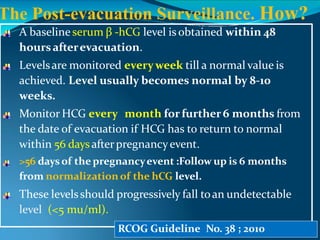 The Post-evacuation Surveillance. How?

A baseline serum β -hCG level is obtained within 48 hours after evacuation.

Levels are monitored every week till a normal value is achieved. Level usually becomes normal by 8-10 weeks.

Monitor HCG every month for further 6 months from the date of evacuation if HCG has to return to normal within 56 days after pregnancy event.

>56 days of the pregnancy event :Follow up is 6 months from normalization of the hCG level.

These levels should progressively fall to an undetectable level (<5 mu/ml).

RCOG Guideline No. 38 ; 2010